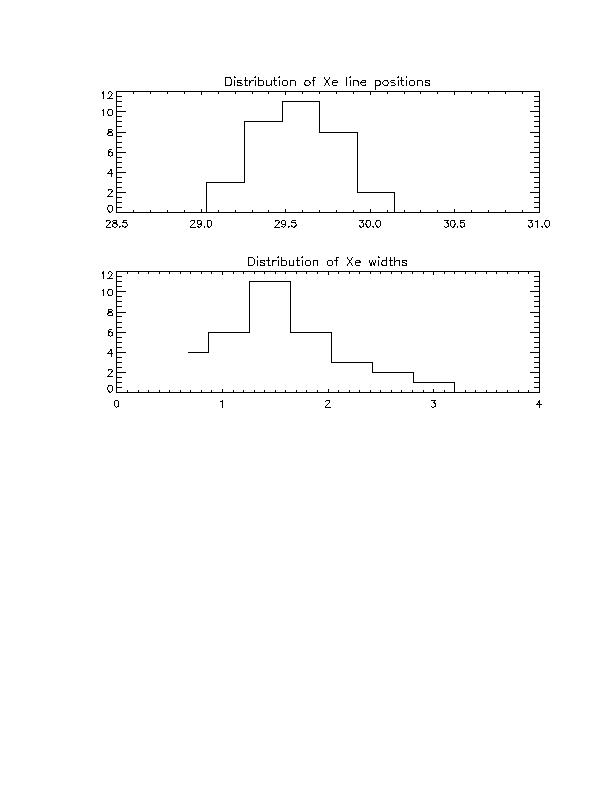 Distribution of Xe line positions

12
10
8
6
4
2
0

28.5 29.0 29.5 30.0 30.5 31.0

Distribution of Xe widths

12
10
8
6
4
2
0

0 1 2 3 4